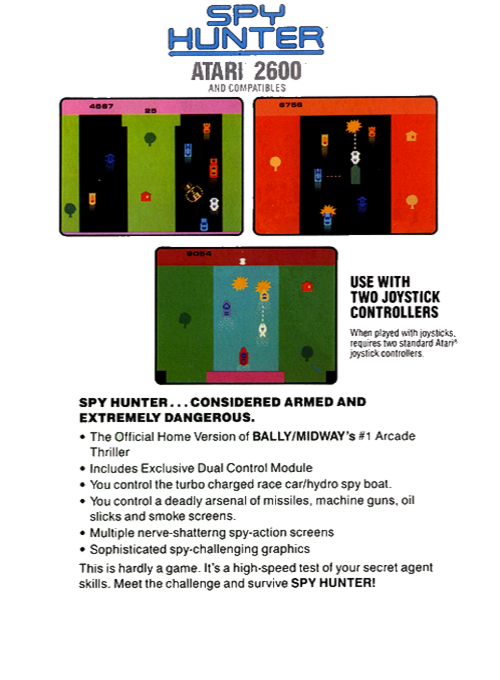 SPY
HUNTER

ATARI 2600
AND COMPATIBLES

4667
25

6756

9054

USE WITH
TWO JOYSTICK
CONTROLLERS

When played with joysticks, requires two standard Atari® joystick controllers.

SPY HUNTER . . . CONSIDERED ARMED AND EXTREMELY DANGEROUS.

• The Official Home Version of BALLY/MIDWAY's #1 Arcade Thriller
• Includes Exclusive Dual Control Module
• You control the turbo charged race car/hydro spy boat.
• You control a deadly arsenal of missiles, machine guns, oil slicks and smoke screens.
• Multiple nerve-shatterng spy-action screens
• Sophisticated spy-challenging graphics

This is hardly a game. It's a high-speed test of your secret agent skills. Meet the challenge and survive SPY HUNTER!